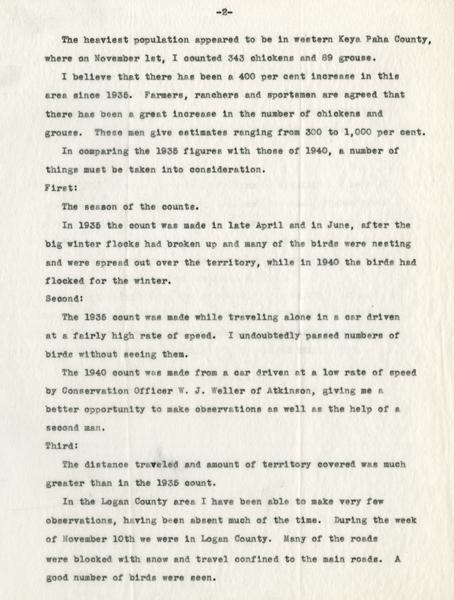 -2-

The heaviest population appeared to be in western Keya Paha County, where on November 1st, I counted 343 chickens and 89 grouse.

I believe that there has been a 400 per cent increase in this area since 1935. Farmers, ranchers and sportsmen are agreed that there has been a great increase in the number of chickens and grouse. These men give estimates ranging from 300 to 1,000 per cent.

In comparing the 1935 figures with those of 1940, a number of things must be taken into consideration.

First:

The season of the counts.

In 1935 the count was made in late April and in June, after the big winter flocks had broken up and many of the birds were nesting and were spread out over the territory, while in 1940 the birds had flocked for the winter.

Second:

The 1935 count was made while traveling alone in a car driven at a fairly high rate of speed. I undoubtedly passed numbers of birds without seeing them.

The 1940 count was made from a car driven at a low rate of speed by Conservation Officer W. J. Weller of Atkinson, giving me a better opportunity to make observations as well as the help of a second man.

Third:

The distance traveled and amount of territory covered was much greater than in the 1935 count.

In the Logan County area I have been able to make very few observations, having been absent much of the time. During the week of November 10th we were in Logan County. Many of the roads were blocked with snow and travel confined to the main roads. A good number of birds were seen.